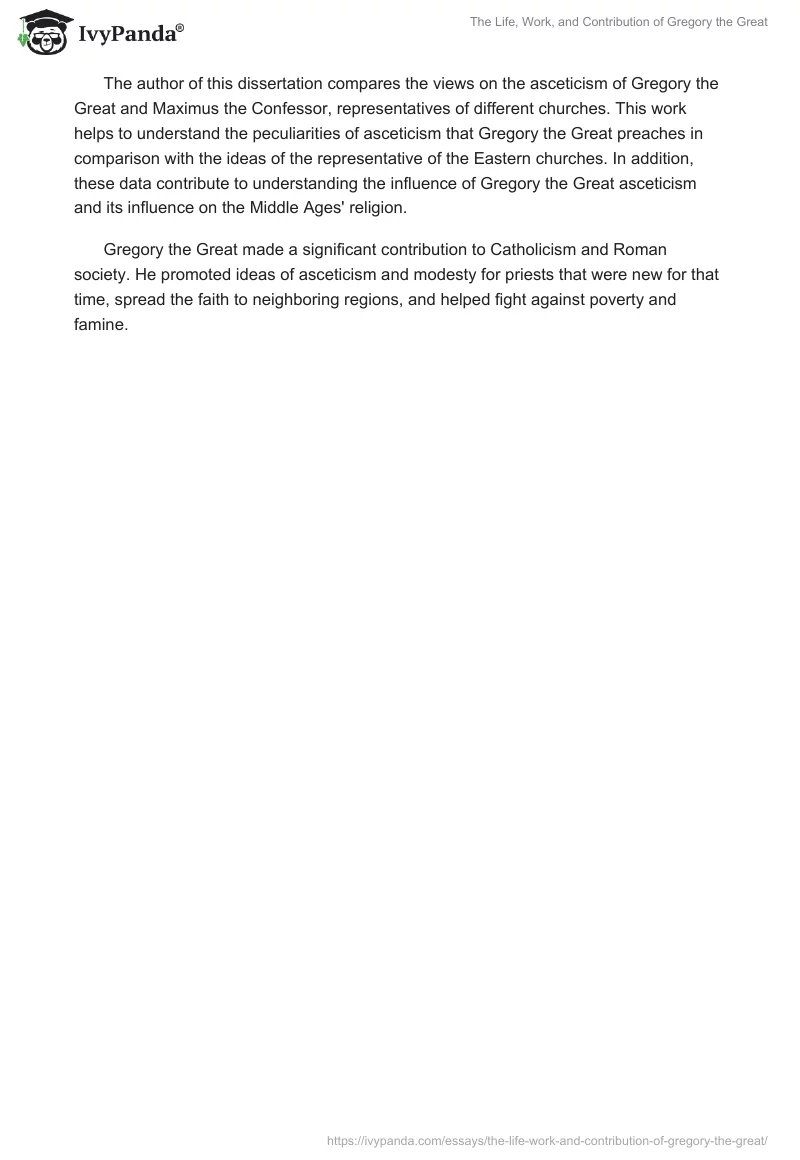 IvyPanda®

The Life, Work, and Contribution of Gregory the Great

The author of this dissertation compares the views on the asceticism of Gregory the Great and Maximus the Confessor, representatives of different churches. This work helps to understand the peculiarities of asceticism that Gregory the Great preaches in comparison with the ideas of the representative of the Eastern churches. In addition, these data contribute to understanding the influence of Gregory the Great asceticism and its influence on the Middle Ages' religion.

Gregory the Great made a significant contribution to Catholicism and Roman society. He promoted ideas of asceticism and modesty for priests that were new for that time, spread the faith to neighboring regions, and helped fight against poverty and famine.

https://ivypanda.com/essays/the-life-work-and-contribution-of-gregory-the-great/